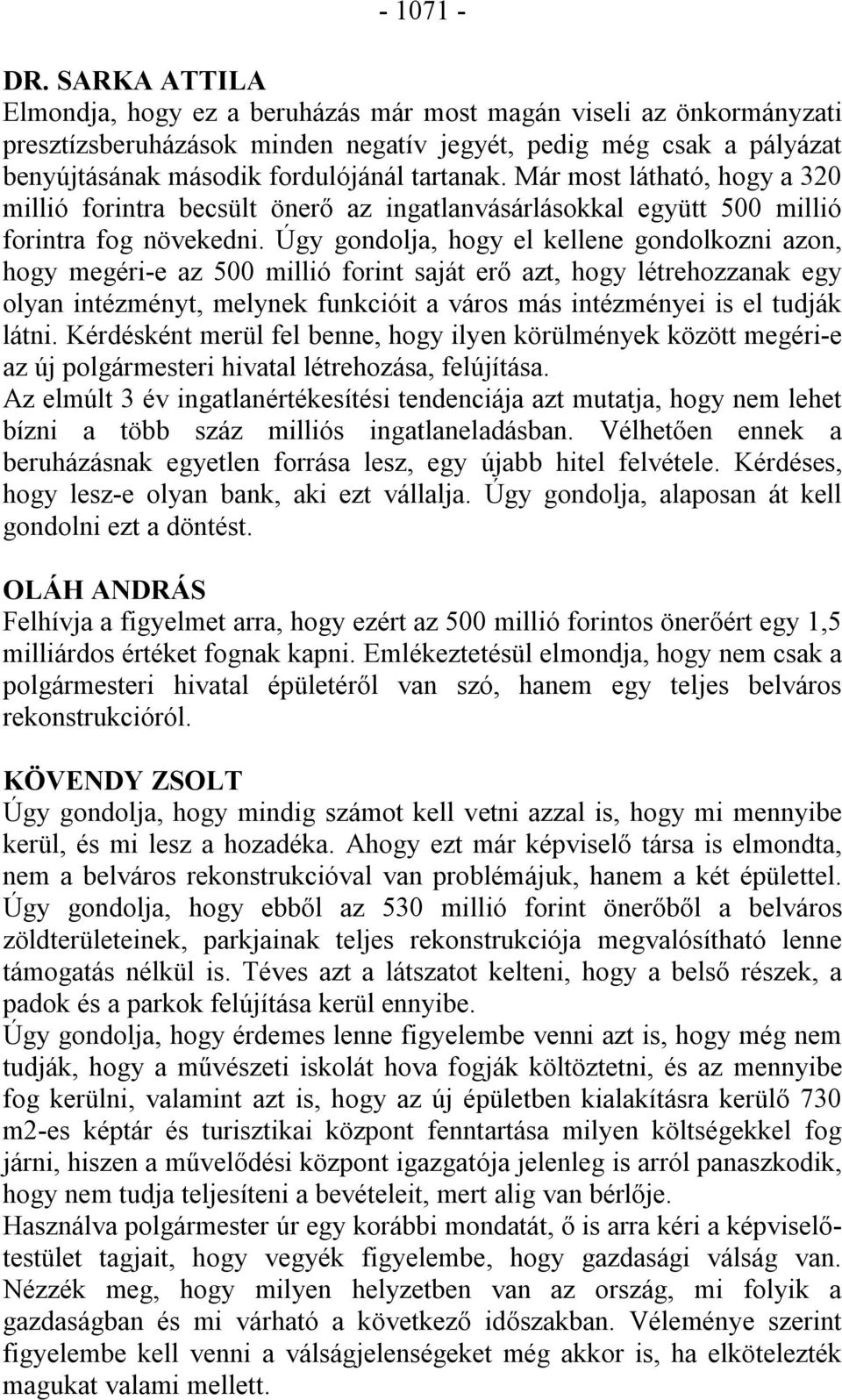 - 1071 -

DR. SARKA ATTILA
Elmondja, hogy ez a beruházás már most magán viseli az önkormányzati presztízsberuházások minden negatív jegyét, pedig még csak a pályázat benyújtásának második fordulójánál tartanak. Már most látható, hogy a 320 millió forintra becsült önerő az ingatlanvásárlásokkal együtt 500 millió forintra fog növekedni. Úgy gondolja, hogy el kellene gondolkozni azon, hogy megéri-e az 500 millió forint saját erő azt, hogy létrehozzanak egy olyan intézményt, melynek funkcióit a város más intézményei is el tudják látni. Kérdésként merül fel benne, hogy ilyen körülmények között megéri-e az új polgármesteri hivatal létrehozása, felújítása.
Az elmúlt 3 év ingatlanértékesítési tendenciája azt mutatja, hogy nem lehet bízni a több száz milliós ingatlaneladásban. Vélhetően ennek a beruházásnak egyetlen forrása lesz, egy újabb hitel felvétele. Kérdéses, hogy lesz-e olyan bank, aki ezt vállalja. Úgy gondolja, alaposan át kell gondolni ezt a döntést.

OLÁH ANDRÁS
Felhívja a figyelmet arra, hogy ezért az 500 millió forintos önerőért egy 1,5 milliárdos értéket fognak kapni. Emlékeztetésül elmondja, hogy nem csak a polgármesteri hivatal épületéről van szó, hanem egy teljes belváros rekonstrukcióról.

KÖVENDY ZSOLT
Úgy gondolja, hogy mindig számot kell vetni azzal is, hogy mi mennyibe kerül, és mi lesz a hozadéka. Ahogy ezt már képviselő társa is elmondta, nem a belváros rekonstrukcióval van problémájuk, hanem a két épülettel. Úgy gondolja, hogy ebből az 530 millió forint önerőből a belváros zöldterületeinek, parkjainak teljes rekonstrukciója megvalósítható lenne támogatás nélkül is. Téves azt a látszatot kelteni, hogy a belső részek, a padok és a parkok felújítása kerül ennyibe.
Úgy gondolja, hogy érdemes lenne figyelembe venni azt is, hogy még nem tudják, hogy a művészeti iskolát hova fogják költöztetni, és az mennyibe fog kerülni, valamint azt is, hogy az új épületben kialakításra kerülő 730 m2-es képtár és turisztikai központ fenntartása milyen költségekkel fog járni, hiszen a művelődési központ igazgatója jelenleg is arról panaszkodik, hogy nem tudja teljesíteni a bevételeit, mert alig van bérlője.
Használva polgármester úr egy korábbi mondatát, ő is arra kéri a képviselő-testület tagjait, hogy vegyék figyelembe, hogy gazdasági válság van. Nézzék meg, hogy milyen helyzetben van az ország, mi folyik a gazdaságban és mi várható a következő időszakban. Véleménye szerint figyelembe kell venni a válságjelenségeket még akkor is, ha elkötelezték magukat valami mellett.